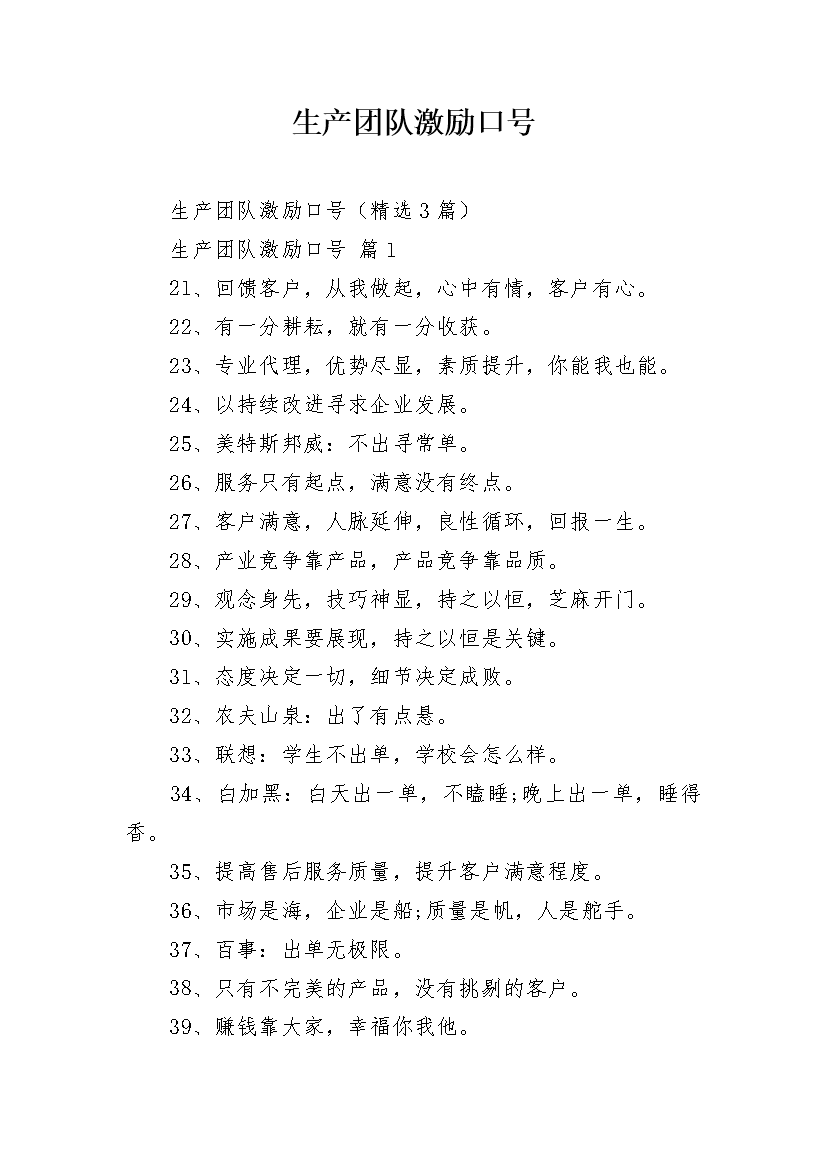 生产团队激励口号

生产团队激励口号（精选3篇）

生产团队激励口号 篇1

21、回馈客户，从我做起，心中有情，客户有心。

22、有一分耕耘，就有一分收获。

23、专业代理，优势尽显，素质提升，你能我也能。

24、以持续改进寻求企业发展。

25、美特斯邦威：不出寻常单。

26、服务只有起点，满意没有终点。

27、客户满意，人脉延伸，良性循环，回报一生。

28、产业竞争靠产品，产品竞争靠品质。

29、观念身先，技巧神显，持之以恒，芝麻开门。

30、实施成果要展现，持之以恒是关键。

31、态度决定一切，细节决定成败。

32、农夫山泉：出了有点悬。

33、联想：学生不出单，学校会怎么样。

34、白加黑：白天出一单，不瞌睡;晚上出一单，睡得香。

35、提高售后服务质量，提升客户满意程度。

36、市场是海，企业是船;质量是帆，人是舵手。

37、百事：出单无极限。

38、只有不完美的产品，没有挑剔的客户。

39、赚钱靠大家，幸福你我他。